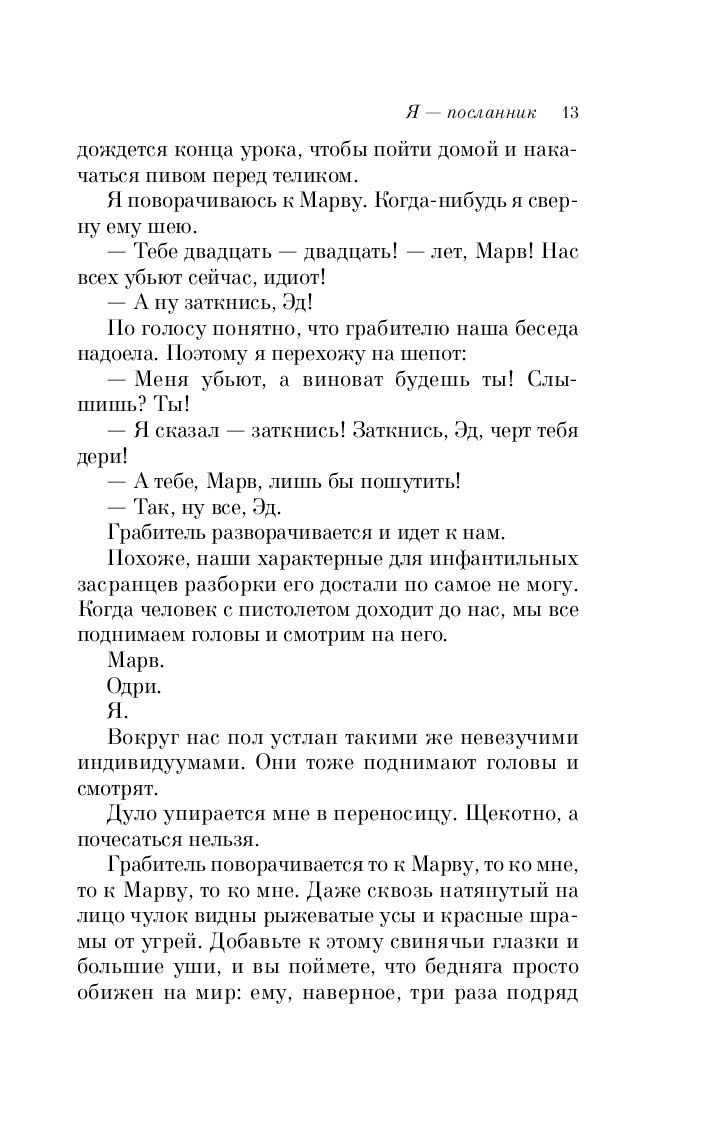 Я — посланник 13

дождется конца урока, чтобы пойти домой и накачаться пивом перед теликом.

Я поворачиваюсь к Марву. Когда-нибудь я сверну ему шею.

— Тебе двадцать — двадцать! — лет, Марв! Нас всех убьют сейчас, идиот!

— А ну заткнись, Эд!

По голосу понятно, что грабителю наша беседа надоела. Поэтому я перехожу на шепот:

— Меня убьют, а виноват будешь ты! Слышишь? Ты!

— Я сказал — заткнись! Заткнись, Эд, черт тебя дери!

— А тебе, Марв, лишь бы пошутить!

— Так, ну все, Эд.

Грабитель разворачивается и идет к нам.

Похоже, наши характерные для инфантильных засранцев разборки его достали по самое не могу. Когда человек с пистолетом доходит до нас, мы все поднимаем головы и смотрим на него.

Марв.

Одри.

Я.

Вокруг нас пол устлан такими же невезучими индивидуумами. Они тоже поднимают головы и смотрят.

Дуло упирается мне в переносицу. Щекотно, а почесаться нельзя.

Грабитель поворачивается то к Марву, то ко мне, то к Марву, то ко мне. Даже сквозь натянутый на лицо чулок видны рыжеватые усы и красные шрамы от угрей. Добавьте к этому свинячьи глазки и большие уши, и вы поймете, что бедняга просто обижен на мир: ему, наверное, три раза подряд